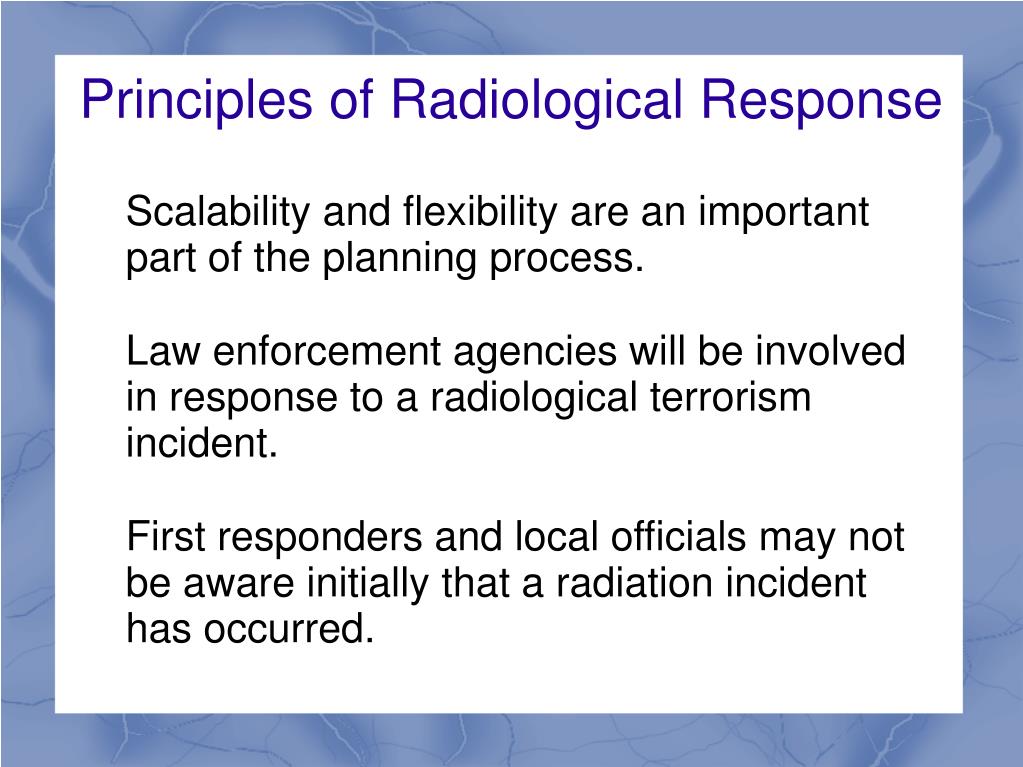 Principles of Radiological Response

Scalability and flexibility are an important part of the planning process.

Law enforcement agencies will be involved in response to a radiological terrorism incident.

First responders and local officials may not be aware initially that a radiation incident has occurred.